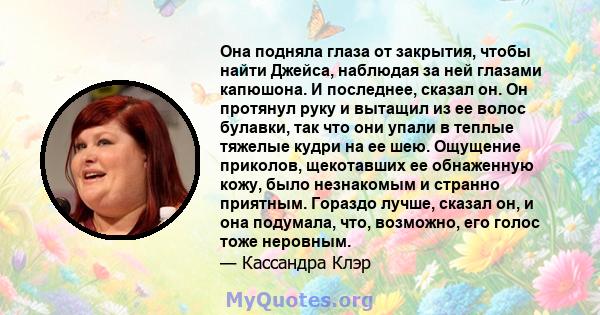 Она подняла глаза от закрытия, чтобы найти Джейса, наблюдая за ней глазами капюшона. И последнее, сказал он. Он протянул руку и вытащил из ее волос булавки, так что они упали в теплые тяжелые кудри на ее шею. Ощущение приколов, щекотавших ее обнаженную кожу, было незнакомым и странно приятным. Гораздо лучше, сказал он, и она подумала, что, возможно, его голос тоже неровным.

— Кассандра Клэр

MyQuotes.org